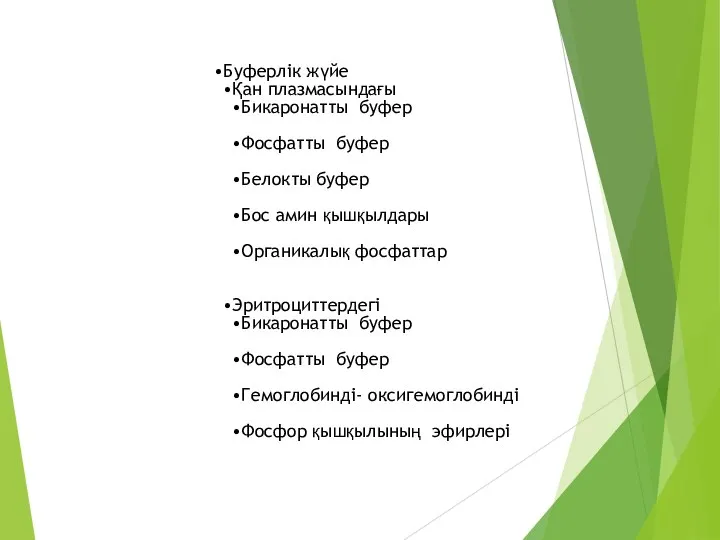 •Буферлік жүйе
•Қан плазмасындағы
•Бикаронатты буфер

•Фосфатты буфер

•Белокты буфер

•Бос амин қышқылдары

•Органикалық фосфаттар

•Эритроциттердегі
•Бикаронатты буфер

•Фосфатты буфер

•Гемоглобинді- оксигемоглобинді

•Фосфор қышқылының эфирлері